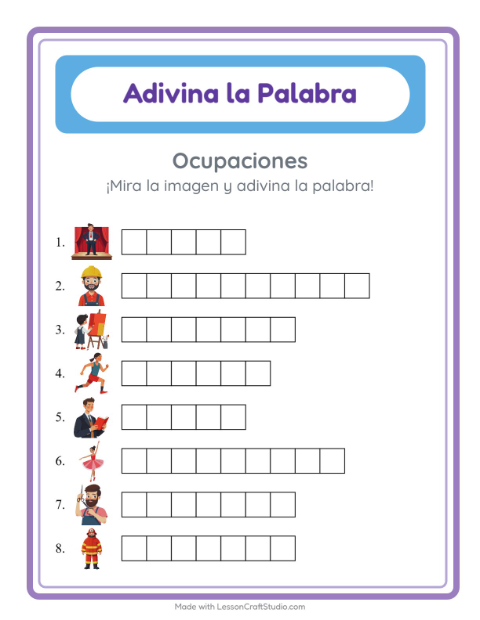 Adivina la Palabra

Ocupaciones

¡Mira la imagen y adivina la palabra!

1.

2.

3.

4.

5.

6.

7.

8.

Made with LessonCraftStudio.com